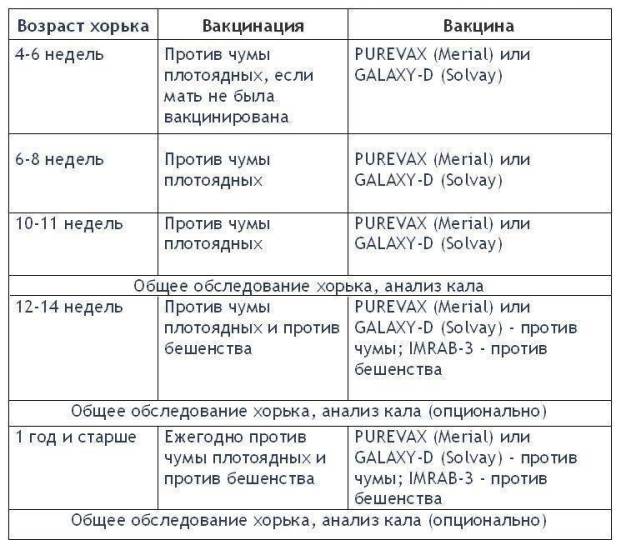 | Возраст хорька | Вакцинация | Вакцина |
|---|---|---|
| 4-6 недель | Против чумы плотоядных, если мать не была вакцинирована | PUREVAX (Merial) или GALAXY-D (Solvay) |
| 6-8 недель | Против чумы плотоядных | PUREVAX (Merial) или GALAXY-D (Solvay) |
| 10-11 недель | Против чумы плотоядных | PUREVAX (Merial) или GALAXY-D (Solvay) |
| Общее обследование хорька, анализ кала | | |
| 12-14 недель | Против чумы плотоядных и против бешенства | PUREVAX (Merial) или GALAXY-D (Solvay) - против чумы; IMRAB-3 - против бешенства |
| Общее обследование хорька, анализ кала (опционально) | | |
| 1 год и старше | Ежегодно против чумы плотоядных и против бешенства | PUREVAX (Merial) или GALAXY-D (Solvay) - против чумы; IMRAB-3 - против бешенства |
| Общее обследование хорька, анализ кала (опционально) | | |